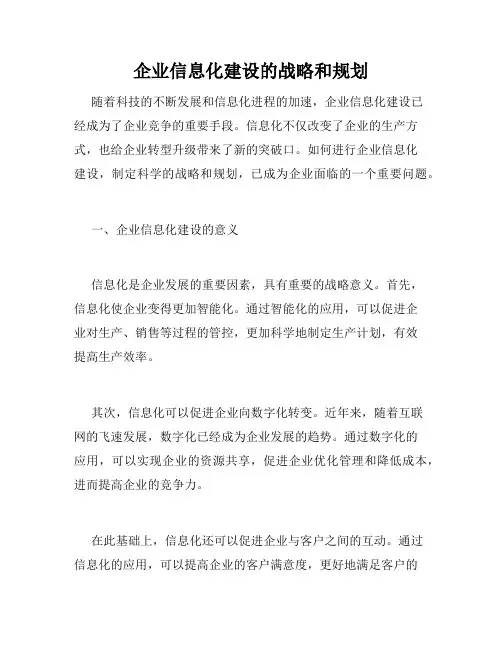 企业信息化建设的战略和规划

随着科技的不断发展和信息化进程的加速，企业信息化建设已经成为了企业竞争的重要手段。信息化不仅改变了企业的生产方式，也给企业转型升级带来了新的突破口。如何进行企业信息化建设，制定科学的战略和规划，已成为企业面临的一个重要问题。

一、企业信息化建设的意义

信息化是企业发展的重要因素，具有重要的战略意义。首先，信息化使企业变得更加智能化。通过智能化的应用，可以促进企业对生产、销售等过程的管控，更加科学地制定生产计划，有效提高生产效率。

其次，信息化可以促进企业向数字化转变。近年来，随着互联网的飞速发展，数字化已经成为企业发展的趋势。通过数字化的应用，可以实现企业的资源共享，促进企业优化管理和降低成本，进而提高企业的竞争力。

在此基础上，信息化还可以促进企业与客户之间的互动。通过信息化的应用，可以提高企业的客户满意度，更好地满足客户的